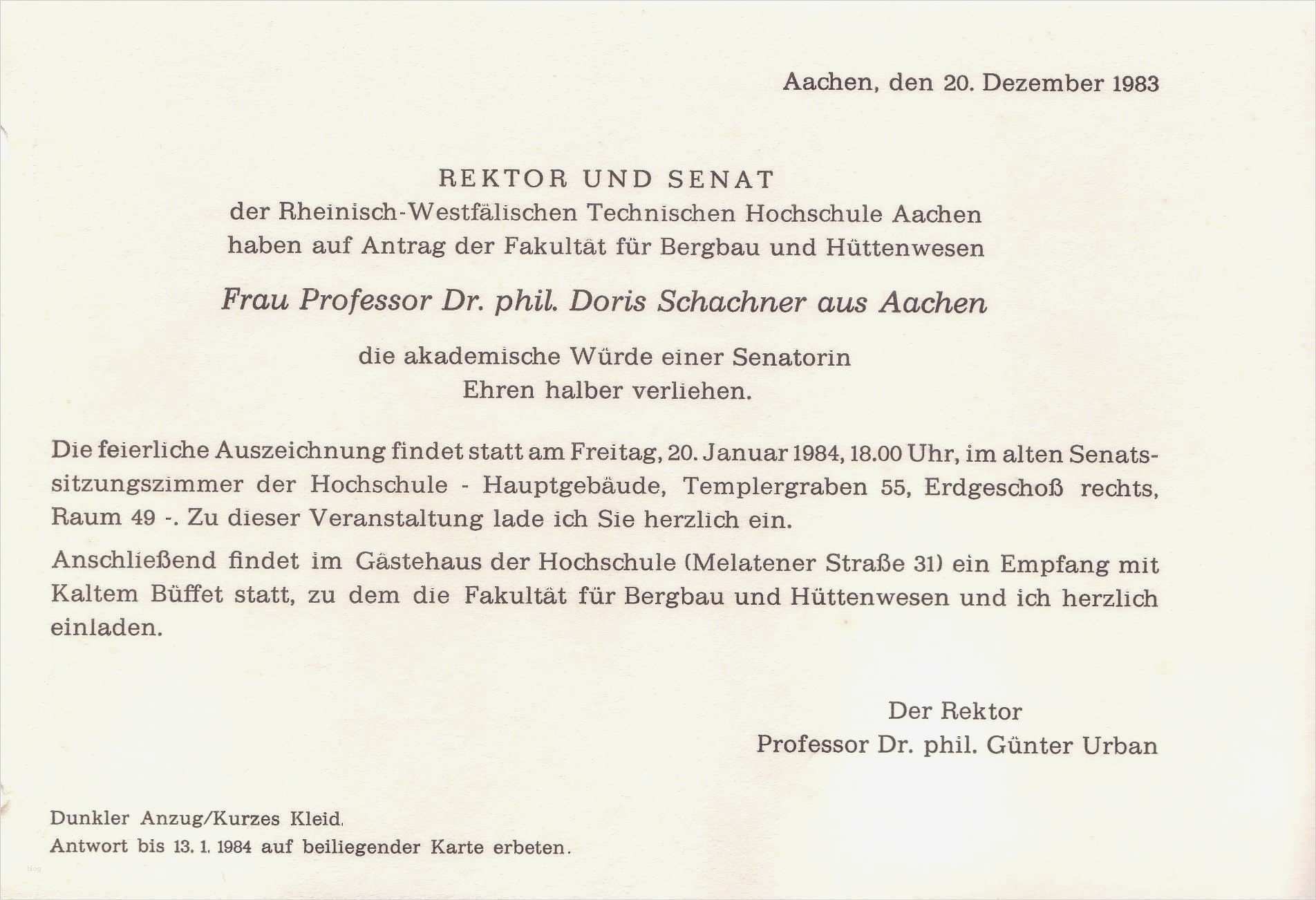 Aachen, den 20. Dezember 1983

REKTOR UND SENAT
der Rheinisch-Westfälischen Technischen Hochschule Aachen
haben auf Antrag der Fakultät für Bergbau und Hüttenwesen

Frau Professor Dr. phil. Doris Schachner aus Aachen

die akademische Würde einer Senatorin
Ehren halber verliehen.

Die feierliche Auszeichnung findet statt am Freitag, 20. Januar 1984, 18.00 Uhr, im alten Senatssitzungszimmer der Hochschule - Hauptgebäude, Templergraben 55, Erdgeschoß rechts, Raum 49 -. Zu dieser Veranstaltung lade ich Sie herzlich ein.

Anschließend findet im Gästehaus der Hochschule (Melatener Straße 31) ein Empfang mit Kaltem Büffet statt, zu dem die Fakultät für Bergbau und Hüttenwesen und ich herzlich einladen.

Der Rektor
Professor Dr. phil. Günter Urban

Dunkler Anzug/Kurzes Kleid.
Antwort bis 13. 1. 1984 auf beiliegender Karte erbeten.